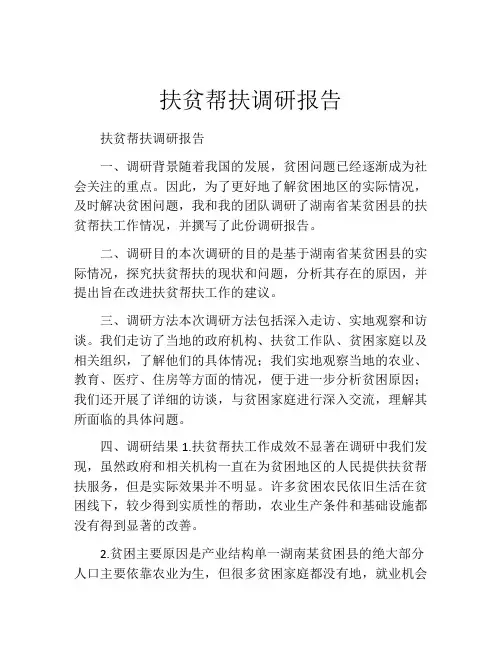 扶贫帮扶调研报告

扶贫帮扶调研报告

一、调研背景随着我国的发展，贫困问题已经逐渐成为社会关注的重点。因此，为了更好地了解贫困地区的实际情况，及时解决贫困问题，我和我的团队调研了湖南省某贫困县的扶贫帮扶工作情况，并撰写了此份调研报告。

二、调研目的本次调研的目的是基于湖南省某贫困县的实际情况，探究扶贫帮扶的现状和问题，分析其存在的原因，并提出旨在改进扶贫帮扶工作的建议。

三、调研方法本次调研方法包括深入走访、实地观察和访谈。我们走访了当地的政府机构、扶贫工作队、贫困家庭以及相关组织，了解他们的具体情况；我们实地观察当地的农业、教育、医疗、住房等方面的情况，便于进一步分析贫困原因；我们还开展了详细的访谈，与贫困家庭进行深入交流，理解其所面临的具体问题。

四、调研结果 1.扶贫帮扶工作成效不显著在调研中我们发现，虽然政府和相关机构一直在为贫困地区的人民提供扶贫帮扶服务，但是实际效果并不明显。许多贫困农民依旧生活在贫困线下，较少得到实质性的帮助，农业生产条件和基础设施都没有得到显著的改善。

2.贫困主要原因是产业结构单一湖南某贫困县的绝大部分人口主要依靠农业为生，但很多贫困家庭都没有地，就业机会